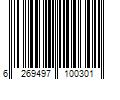 6 269497 100301